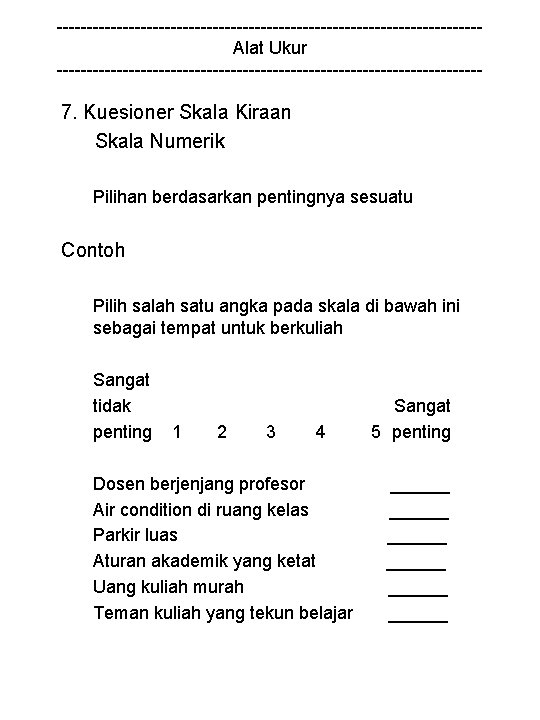 ------------------------------------------------------------------------
Alat Ukur
------------------------------------------------------------------------

7. Kuesioner Skala Kiraan
Skala Numerik

Pilihan berdasarkan pentingnya sesuatu

Contoh

Pilih salah satu angka pada skala di bawah ini sebagai tempat untuk berkuliah

Sangat tidak penting 1 2 3 4 5 Sangat penting

Dosen berjenjang profesor ______
Air condition di ruang kelas ______
Parkir luas ______
Aturan akademik yang ketat ______
Uang kuliah murah ______
Teman kuliah yang tekun belajar ______